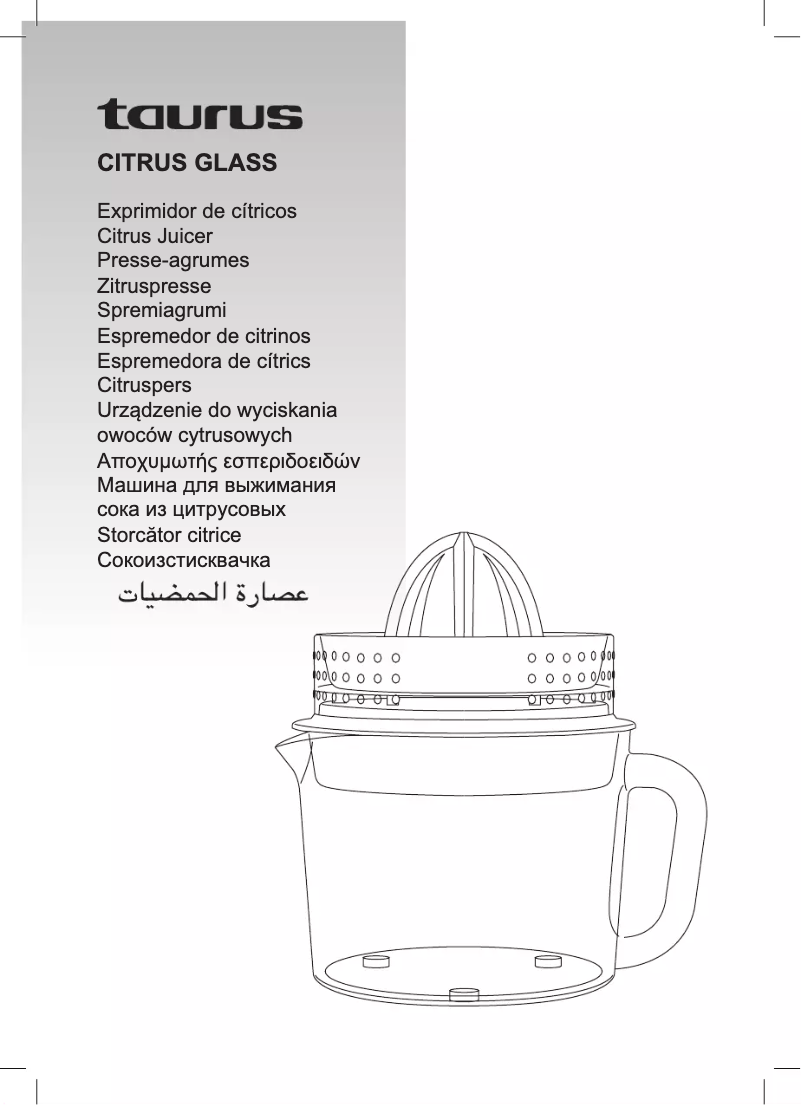 taurus

CITRUS GLASS

Exprimidor de cítricos
Citrus Juicer
Presse-agrumes
Zitruspresse
Spremiagrumi
Espremedor de citrinos
Espremedora de cítrics
Citruspers
Urządzenie do wyciskania owoców cytrusowych
Αποχυμωτής εσπεριδοειδών
Машина для выжимания сока из цитрусовых
Storcător citrice
Сокоизстисквачка
عصارة الحمضيات